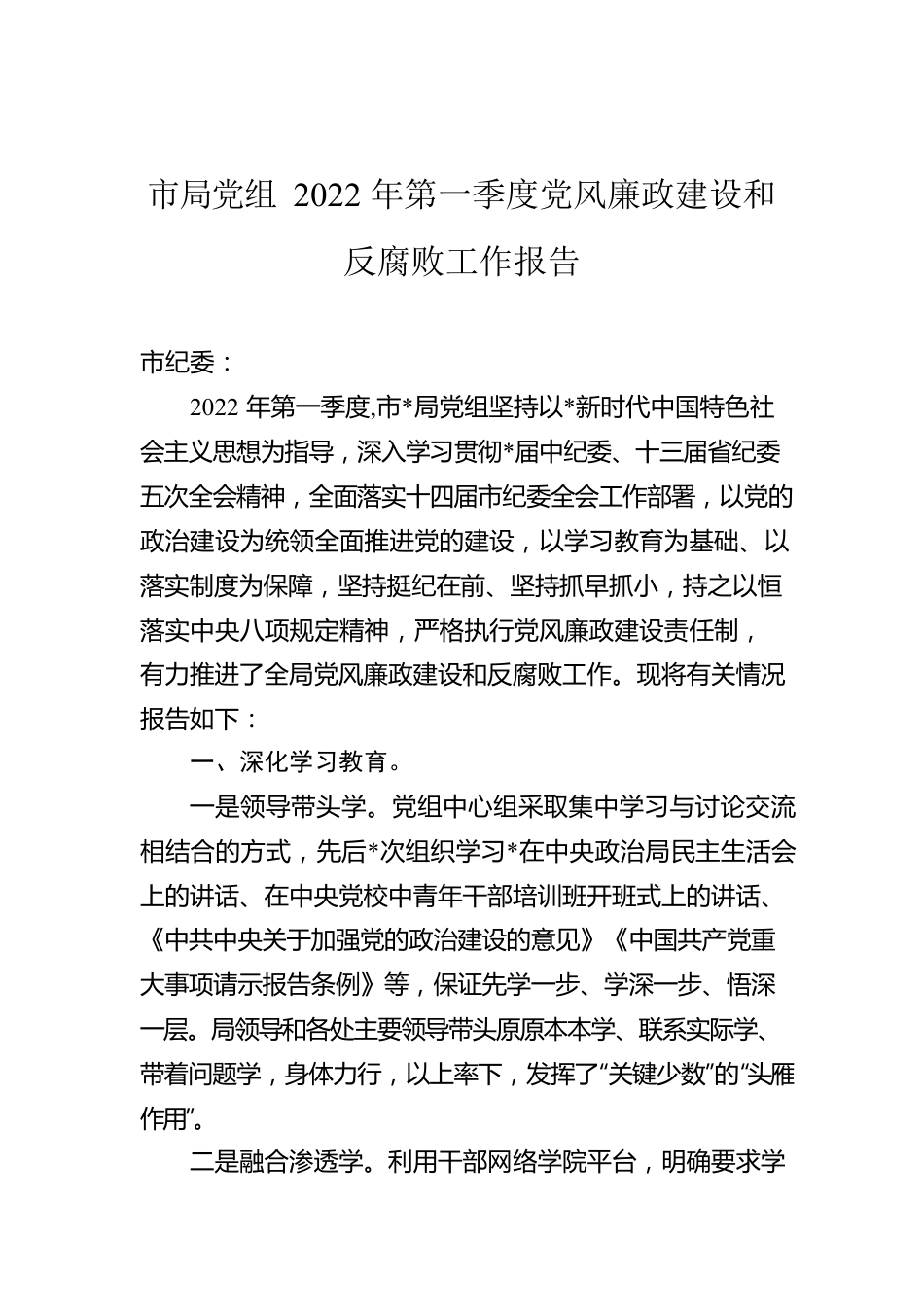 市局党组 2022 年第一季度党风廉政建设和反腐败工作报告

市纪委：

2022 年第一季度,市*局党组坚持以*新时代中国特色社会主义思想为指导，深入学习贯彻*届中纪委、十三届省纪委五次全会精神，全面落实十四届市纪委全会工作部署，以党的政治建设为统领全面推进党的建设，以学习教育为基础、以落实制度为保障，坚持挺纪在前、坚持抓早抓小，持之以恒落实中央八项规定精神，严格执行党风廉政建设责任制，有力推进了全局党风廉政建设和反腐败工作。现将有关情况报告如下：

一、深化学习教育。

一是领导带头学。党组中心组采取集中学习与讨论交流相结合的方式，先后*次组织学习*在中央政治局民主生活会上的讲话、在中央党校中青年干部培训班开班式上的讲话、《中共中央关于加强党的政治建设的意见》《中国共产党重大事项请示报告条例》等，保证先学一步、学深一步、悟深一层。局领导和各处主要领导带头原原本本学、联系实际学、带着问题学，身体力行，以上率下，发挥了“关键少数”的“头雁作用”。

二是融合渗透学。利用干部网络学院平台，明确要求学